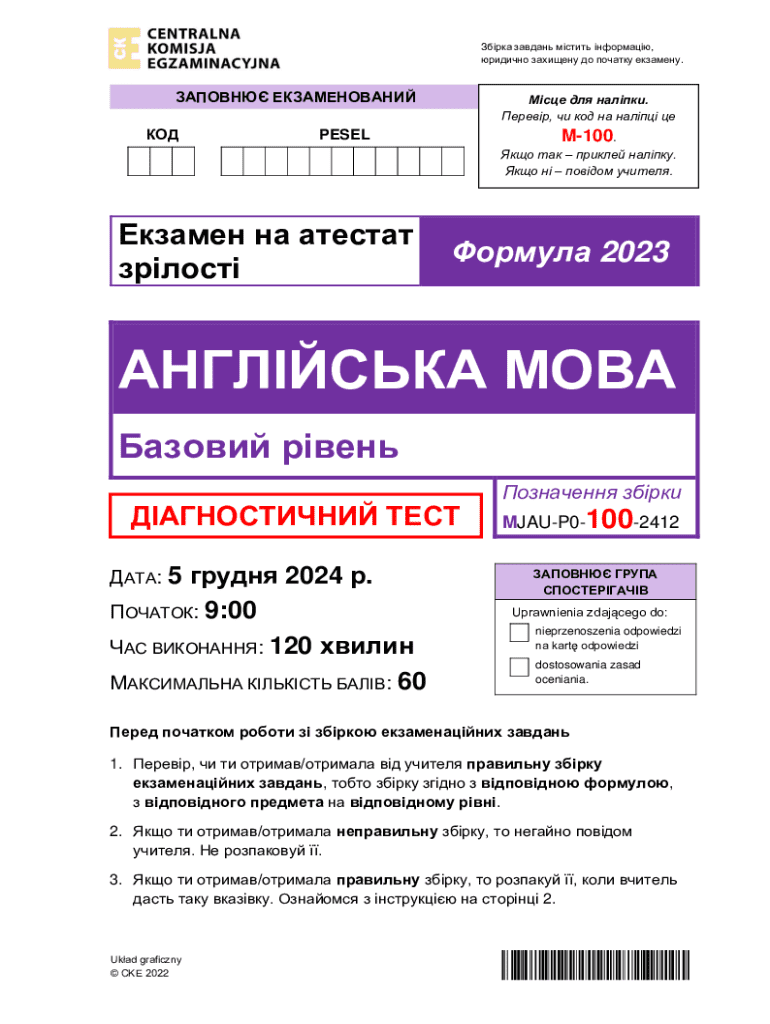 CKE CENTRALNA KOMISJA EGZAMINACYJNA

Збірка завдань містить інформацію, юридично захищену до початку екзамену.

ЗАПОВНЮЄ ЕКЗАМЕНОВАНИЙ

КОД

PESEL

Місце для наліпки.
Перевір, чи код на наліпці це
M-100.
Якщо так – приклей наліпку.
Якщо ні – повідом учителя.

Екзамен на атестат зрілості

Формула 2023

АНГЛІЙСЬКА МОВА

Базовий рівень

ДІАГНОСТИЧНИЙ ТЕСТ

Позначення збірки
MJAU-P0-100-2412

ДАТА: 5 грудня 2024 р.

ПОЧАТОК: 9:00

ЧАС ВИКОНАННЯ: 120 хвилин

МАКСИМАЛЬНА КІЛЬКІСТЬ БАЛІВ: 60

ЗАПОВНЮЄ ГРУПА СПОСТЕРІГАЧІВ

Uprawnienia zdającego do:

nieprzenoszenia odpowiedzi na kartę odpowiedzi

dostosowania zasad oceniania.

Перед початком роботи зі збіркою екзаменаційних завдань

1. Перевір, чи ти отримав/отримала від учителя правильну збірку екзаменаційних завдань, тобто збірку згідно з відповідною формулою, з відповідного предмета на відповідному рівні.

2. Якщо ти отримав/отримала неправильну збірку, то негайно повідом учителя. Не розпаковуй її.

3. Якщо ти отримав/отримала правильну збірку, то розпакуй її, коли вчитель дасть таку вказівку. Ознайомся з інструкцією на сторінці 2.

Układ graficzny
© CKE 2022